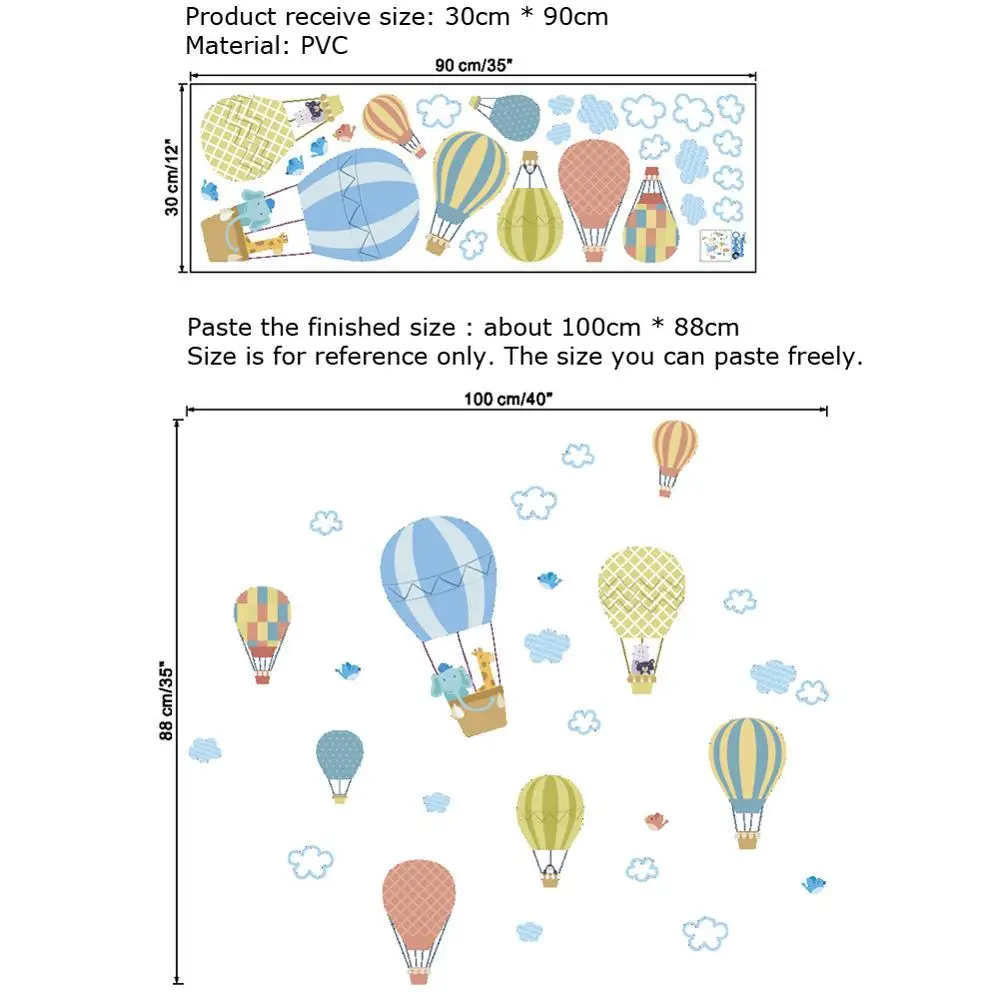 Product receive size: 30cm * 90cm
Material: PVC

90 cm/35"

30 cm/12"

Paste the finished size : about 100cm * 88cm
Size is for reference only. The size you can paste freely.

100 cm/40"

88 cm/35"